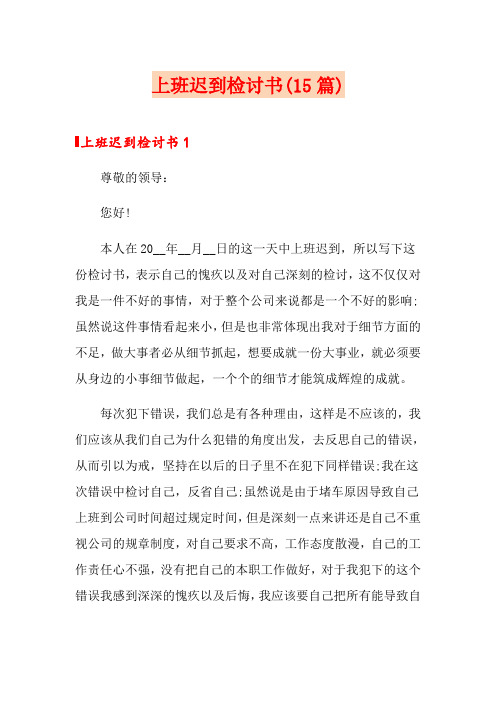 上班迟到检讨书(15篇)

上班迟到检讨书1

尊敬的领导：

您好!

本人在20__年__月__日的这一天中上班迟到，所以写下这份检讨书，表示自己的愧疚以及对自己深刻的检讨，这不仅仅对我是一件不好的事情，对于整个公司来说都是一个不好的影响;虽然说这件事情看起来小，但是也非常体现出我对于细节方面的不足，做大事者必从细节抓起，想要成就一份大事业，就必须要从身边的小事细节做起，一个个的细节才能筑成辉煌的成就。

每次犯下错误，我们总是有各种理由，这样是不应该的，我们应该从我们自己为什么犯错的角度出发，去反思自己的错误，从而引以为戒，坚持在以后的日子里不在犯下同样错误;我在这次错误中检讨自己，反省自己;虽然说是由于堵车原因导致自己上班到公司时间超过规定时间，但是深刻一点来讲还是自己不重视公司的规章制度，对自己要求不高，工作态度散漫，自己的工作责任心不强，没有把自己的本职工作做好，对于我犯下的这个错误我感到深深的愧疚以及后悔，我应该要自己把所有能导致自